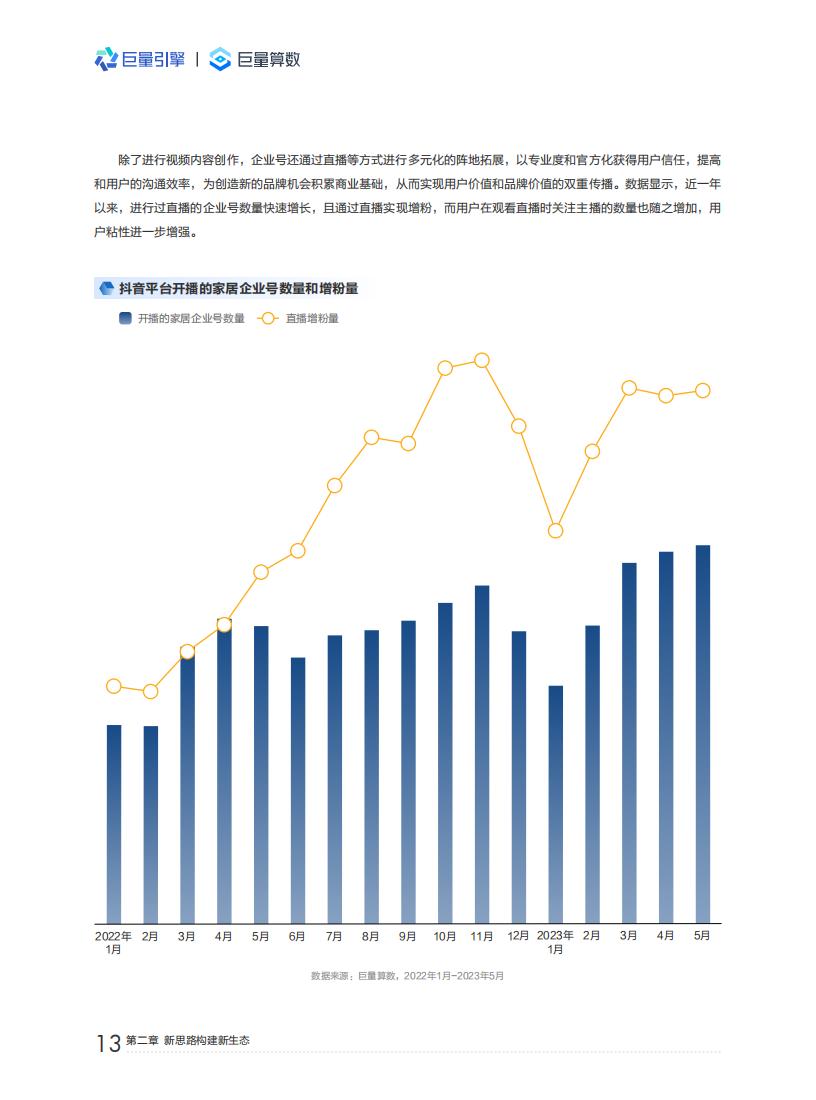 巨量引擎 | 巨量算数

除了进行视频内容创作，企业号还通过直播等方式进行多元化的阵地拓展，以专业度和官方化获得用户信任，提高和用户的沟通效率，为创造新的品牌机会积累商业基础，从而实现用户价值和品牌价值的双重传播。数据显示，近一年以来，进行过直播的企业号数量快速增长，且通过直播实现增粉，而用户在观看直播时关注主播的数量也随之增加，用户粘性进一步增强。

抖音平台开播的家居企业号数量和增粉量

开播的家居企业号数量 直播增粉量

2022年1月 2月 3月 4月 5月 6月 7月 8月 9月 10月 11月 12月 2023年1月 2月 3月 4月 5月

数据来源：巨量算数，2022年1月-2023年5月

13 第二章 新思路构建新生态